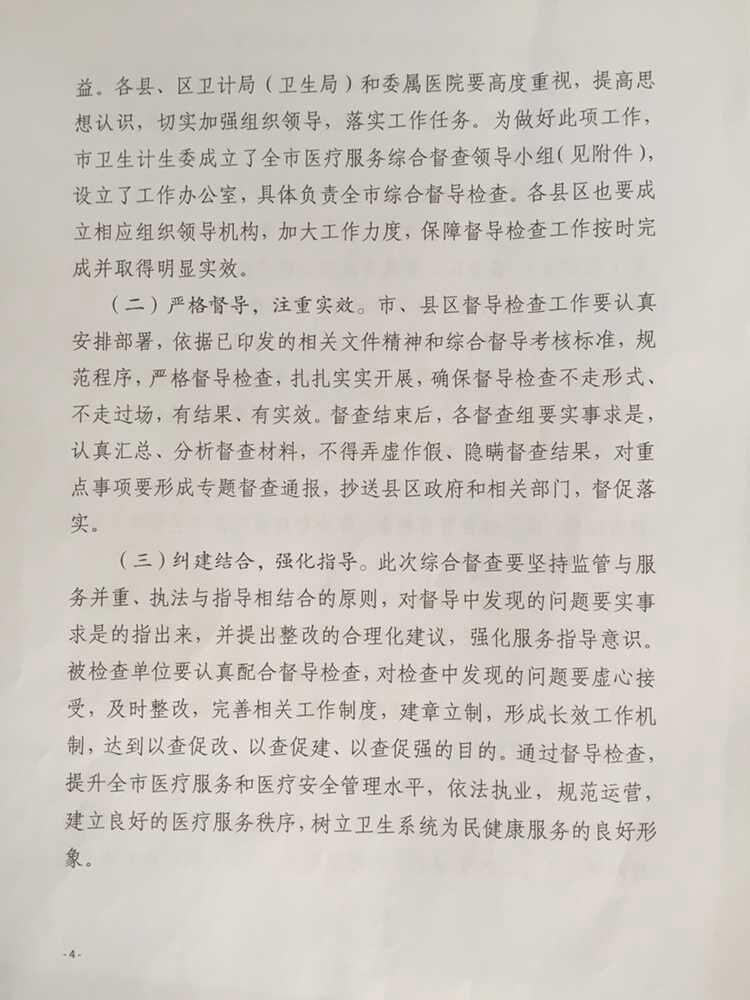 益。各县、区卫计局（卫生局）和委属医院要高度重视，提高思想认识，切实加强组织领导，落实工作任务。为做好此项工作，市卫生计生委成立了全市医疗服务综合督查领导小组（见附件），设立了工作办公室，具体负责全市综合督导检查。各县区也要成立相应组织领导机构，加大工作力度，保障督导检查工作按时完成并取得明显实效。

（二）严格督导，注重实效。市、县区督导检查工作要认真安排部署，依据已印发的相关文件精神和综合督导考核标准，规范程序，严格督导检查，扎扎实实开展，确保督导检查不走形式、不走过场，有结果、有实效。督查结束后，各督查组要实事求是，认真汇总、分析督查材料，不得弄虚作假、隐瞒督查结果，对重点事项要形成专题督查通报，抄送县区政府和相关部门，督促落实。

（三）纠建结合，强化指导。此次综合督查要坚持监管与服务并重、执法与指导相结合的原则，对督导中发现的问题要实事求是的指出来，并提出整改的合理化建议，强化服务指导意识。被检查单位要认真配合督导检查，对检查中发现的问题要虚心接受，及时整改，完善相关工作制度，建章立制，形成长效工作机制，达到以查促改、以查促建、以查促强的目的。通过督导检查，提升全市医疗服务和医疗安全管理水平，依法执业，规范运营，建立良好的医疗服务秩序，树立卫生系统为民健康服务的良好形象。

-4-